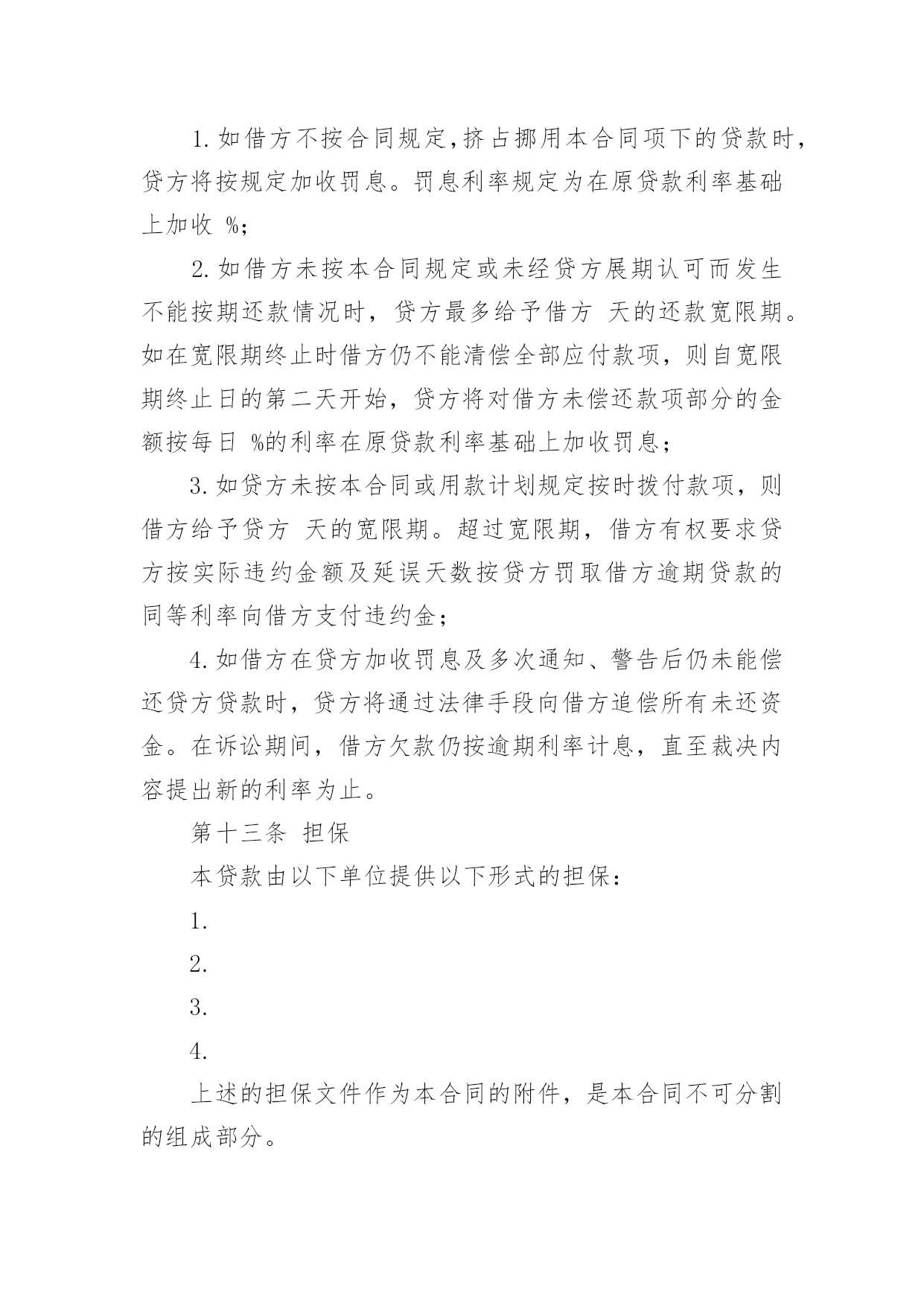 1.如借方不按合同规定,挤占挪用本合同项下的贷款时,贷方将按规定加收罚息。罚息利率规定为在原贷款利率基础上加收 %;

2.如借方未按本合同规定或未经贷方展期认可而发生不能按期还款情况时，贷方最多给予借方 天的还款宽限期。如在宽限期终止时借方仍不能清偿全部应付款项，则自宽限期终止日的第二天开始，贷方将对借方未偿还款项部分的金额按每日 %的利率在原贷款利率基础上加收罚息;

3.如贷方未按本合同或用款计划规定按时拨付款项，则借方给予贷方 天的宽限期。超过宽限期，借方有权要求贷方按实际违约金额及延误天数按贷方罚取借方逾期贷款的同等利率向借方支付违约金;

4.如借方在贷方加收罚息及多次通知、警告后仍未能偿还贷方贷款时，贷方将通过法律手段向借方追偿所有未还资金。在诉讼期间，借方欠款仍按逾期利率计息，直至裁决内容提出新的利率为止。

第十三条 担保

本贷款由以下单位提供以下形式的担保:

1.

2.

3.

4.

上述的担保文件作为本合同的附件，是本合同不可分割的组成部分。